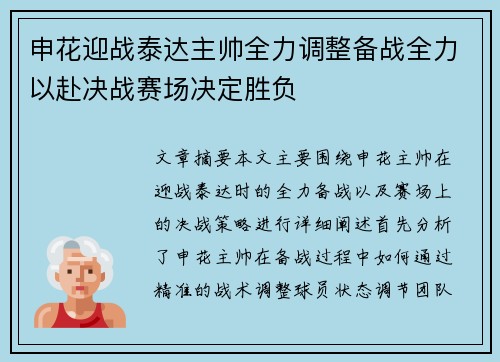 申花迎战泰达主帅全力调整备战全力以赴决战赛场决定胜负

文章摘要本文主要围绕申花主帅在迎战泰达时的全力备战以及赛场上的决战策略进行详细阐述首先分析了申花主帅在备战过程中如何通过精准的战术调整球员状态调节团队